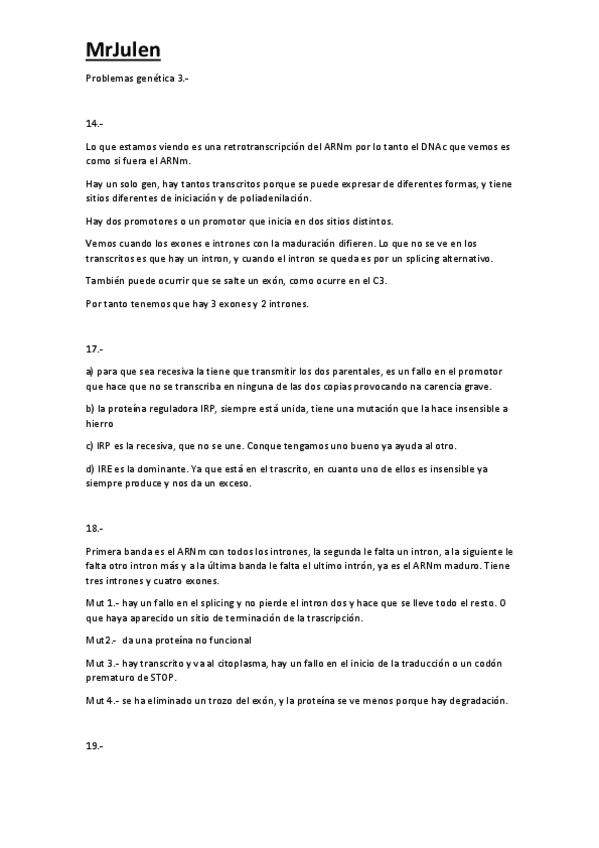 MrJulen

Problemas genética 3.-

14.-

Lo que estamos viendo es una retrotranscripción del ARNm por lo tanto el DNAc que vemos es como si fuera el ARNm.

Hay un solo gen, hay tantos transcritos porque se puede expresar de diferentes formas, y tiene sitios diferentes de iniciación y de poliadenilación.

Hay dos promotores o un promotor que inicia en dos sitios distintos.

Vemos cuando los exones e intrones con la maduración difieren. Lo que no se ve en los transcritos es que hay un intron, y cuando el intron se queda es por un splicing alternativo.

También puede ocurrir que se salte un exón, como ocurre en el C3.

Por tanto tenemos que hay 3 exones y 2 intrones.

17.-

a) para que sea recesiva la tiene que transmitir los dos parentales, es un fallo en el promotor que hace que no se transcriba en ninguna de las dos copias provocando na carencia grave.

b) la proteína reguladora IRP, siempre está unida, tiene una mutación que la hace insensible a hierro

c) IRP es la recesiva, que no se une. Conque tengamos uno bueno ya ayuda al otro.

d) IRE es la dominante. Ya que está en el trascrito, en cuanto uno de ellos es insensible ya siempre produce y nos da un exceso.

18.-

Primera banda es el ARNm con todos los intrones, la segunda le falta un intron, a la siguiente le falta otro intron más y a la última banda le falta el ultimo intrón, ya es el ARNm maduro. Tiene tres intrones y cuatro exones.

Mut 1.- hay un fallo en el splicing y no pierde el intron dos y hace que se lleve todo el resto. O que haya aparecido un sitio de terminación de la trascripción.

Mut 2.- da una proteína no funcional

Mut 3.- hay transcrito y va al citoplasma, hay un fallo en el inicio de la traducción o un codón prematuro de STOP.

Mut 4.- se ha eliminado un trozo del exón, y la proteína se ve menos porque hay degradación.

19.-